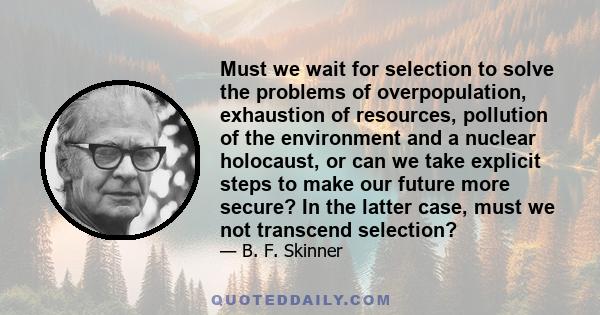 Must we wait for selection to solve the problems of overpopulation, exhaustion of resources, pollution of the environment and a nuclear holocaust, or can we take explicit steps to make our future more secure? In the latter case, must we not transcend selection?

— B. F. Skinner

QUOTEDDAILY.COM